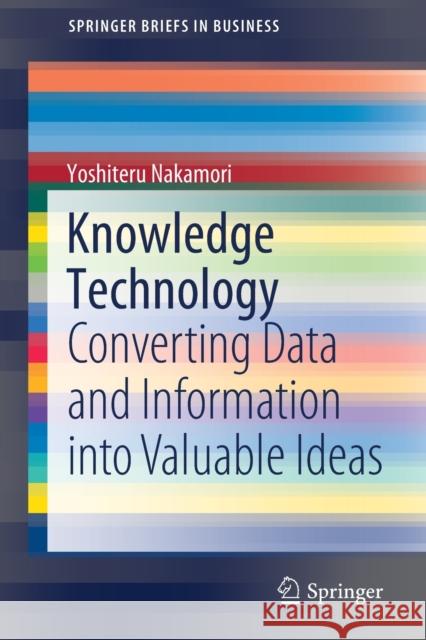 SPRINGER BRIEFS IN BUSINESS

Yoshiteru Nakamori

Knowledge Technology

Converting Data and Information into Valuable Ideas

Springer